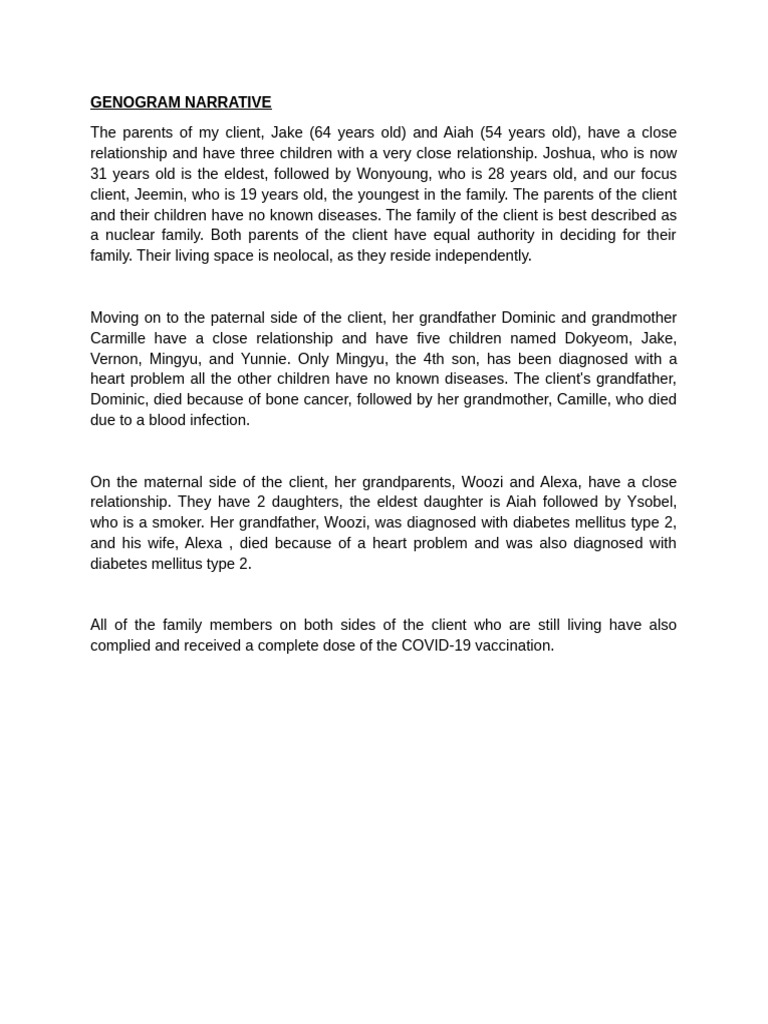 GENOGRAM NARRATIVE

The parents of my client, Jake (64 years old) and Aiah (54 years old), have a close relationship and have three children with a very close relationship. Joshua, who is now 31 years old is the eldest, followed by Wonyoung, who is 28 years old, and our focus client, Jeemin, who is 19 years old, the youngest in the family. The parents of the client and their children have no known diseases. The family of the client is best described as a nuclear family. Both parents of the client have equal authority in deciding for their family. Their living space is neolocal, as they reside independently.

Moving on to the paternal side of the client, her grandfather Dominic and grandmother Carmille have a close relationship and have five children named Dokyeom, Jake, Vernon, Mingyu, and Yunnie. Only Mingyu, the 4th son, has been diagnosed with a heart problem all the other children have no known diseases. The client's grandfather, Dominic, died because of bone cancer, followed by her grandmother, Camille, who died due to a blood infection.

On the maternal side of the client, her grandparents, Woozi and Alexa, have a close relationship. They have 2 daughters, the eldest daughter is Aiah followed by Ysobel, who is a smoker. Her grandfather, Woozi, was diagnosed with diabetes mellitus type 2, and his wife, Alexa , died because of a heart problem and was also diagnosed with diabetes mellitus type 2.

All of the family members on both sides of the client who are still living have also complied and received a complete dose of the COVID-19 vaccination.